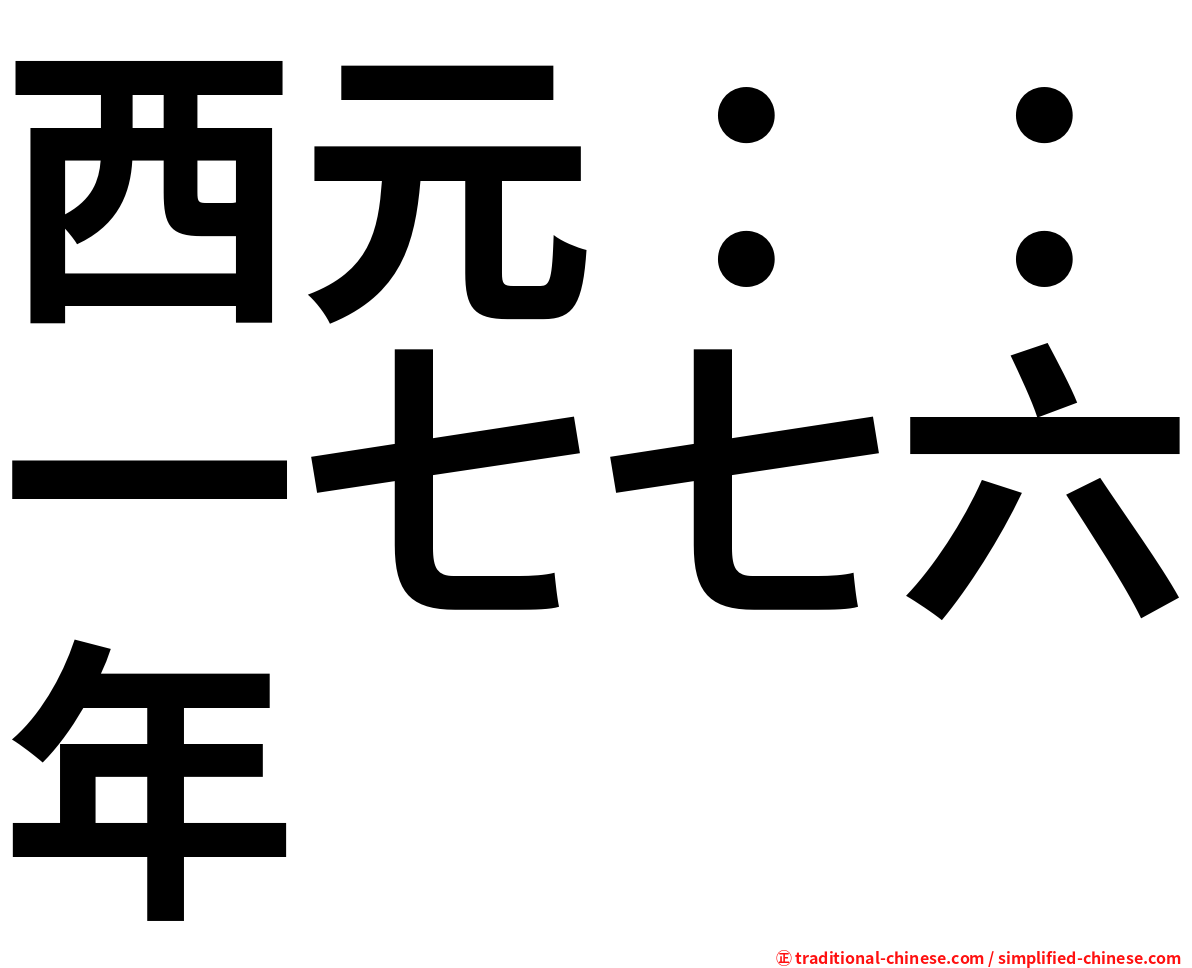 西元：：一七七六年

㊣ traditional-chinese.com / simplified-chinese.com